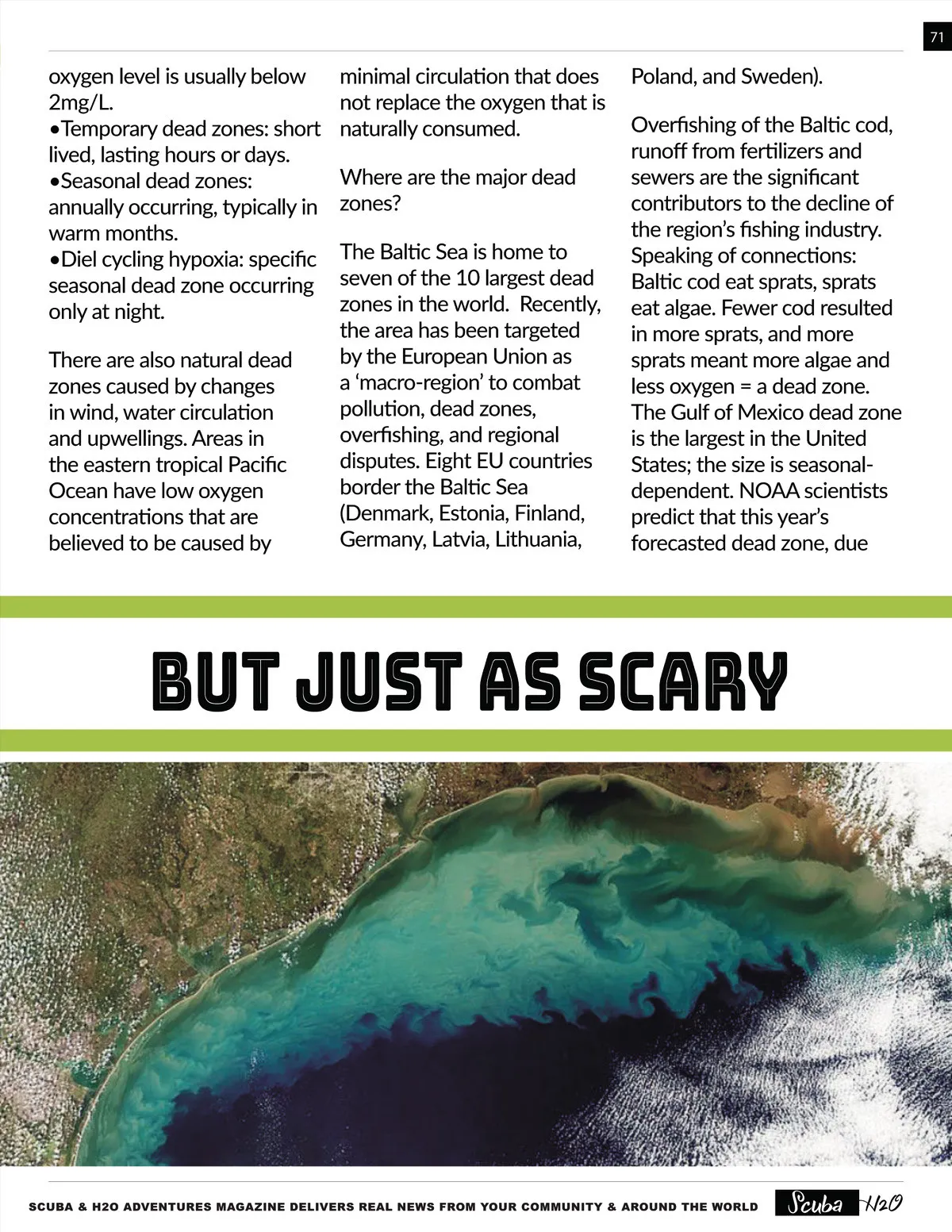 71

oxygen level is usually below 2mg/L.
•Temporary dead zones: short lived, lasting hours or days.
•Seasonal dead zones: annually occurring, typically in warm months.
•Diel cycling hypoxia: specific seasonal dead zone occurring only at night.

There are also natural dead zones caused by changes in wind, water circulation and upwellings. Areas in the eastern tropical Pacific Ocean have low oxygen concentrations that are believed to be caused by minimal circulation that does not replace the oxygen that is naturally consumed.

Where are the major dead zones?

The Baltic Sea is home to seven of the 10 largest dead zones in the world. Recently, the area has been targeted by the European Union as a ‘macro-region’ to combat pollution, dead zones, overfishing, and regional disputes. Eight EU countries border the Baltic Sea (Denmark, Estonia, Finland, Germany, Latvia, Lithuania, Poland, and Sweden).

Overfishing of the Baltic cod, runoff from fertilizers and sewers are the significant contributors to the decline of the region’s fishing industry. Speaking of connections: Baltic cod eat sprats, sprats eat algae. Fewer cod resulted in more sprats, and more sprats meant more algae and less oxygen = a dead zone. The Gulf of Mexico dead zone is the largest in the United States; the size is seasonal-dependent. NOAA scientists predict that this year’s forecasted dead zone, due

BUT JUST AS SCARY

SCUBA & H2O ADVENTURES MAGAZINE DELIVERS REAL NEWS FROM YOUR COMMUNITY & AROUND THE WORLD Scuba H2O